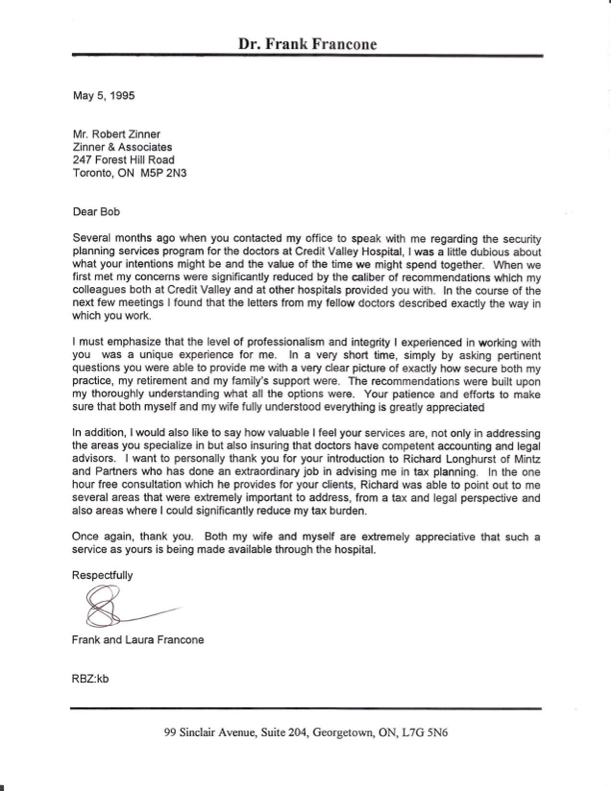 Dr. Frank Francone

May 5, 1995

Mr. Robert Zinner
Zinner & Associates
247 Forest Hill Road
Toronto, ON M5P 2N3

Dear Bob

Several months ago when you contacted my office to speak with me regarding the security planning services program for the doctors at Credit Valley Hospital, I was a little dubious about what your intentions might be and the value of the time we might spend together. When we first met my concerns were significantly reduced by the caliber of recommendations which my colleagues both at Credit Valley and at other hospitals provided you with. In the course of the next few meetings I found that the letters from my fellow doctors described exactly the way in which you work.

I must emphasize that the level of professionalism and integrity I experienced in working with you was a unique experience for me. In a very short time, simply by asking pertinent questions you were able to provide me with a very clear picture of exactly how secure both my practice, my retirement and my family's support were. The recommendations were built upon my thoroughly understanding what all the options were. Your patience and efforts to make sure that both myself and my wife fully understood everything is greatly appreciated

In addition, I would also like to say how valuable I feel your services are, not only in addressing the areas you specialize in but also insuring that doctors have competent accounting and legal advisors. I want to personally thank you for your introduction to Richard Longhurst of Mintz and Partners who has done an extraordinary job in advising me in tax planning. In the one hour free consultation which he provides for your clients, Richard was able to point out to me several areas that were extremely important to address, from a tax and legal perspective and also areas where I could significantly reduce my tax burden.

Once again, thank you. Both my wife and myself are extremely appreciative that such a service as yours is being made available through the hospital.

Respectfully

Frank and Laura Francone

RBZ:kb

99 Sinclair Avenue, Suite 204, Georgetown, ON, L7G 5N6